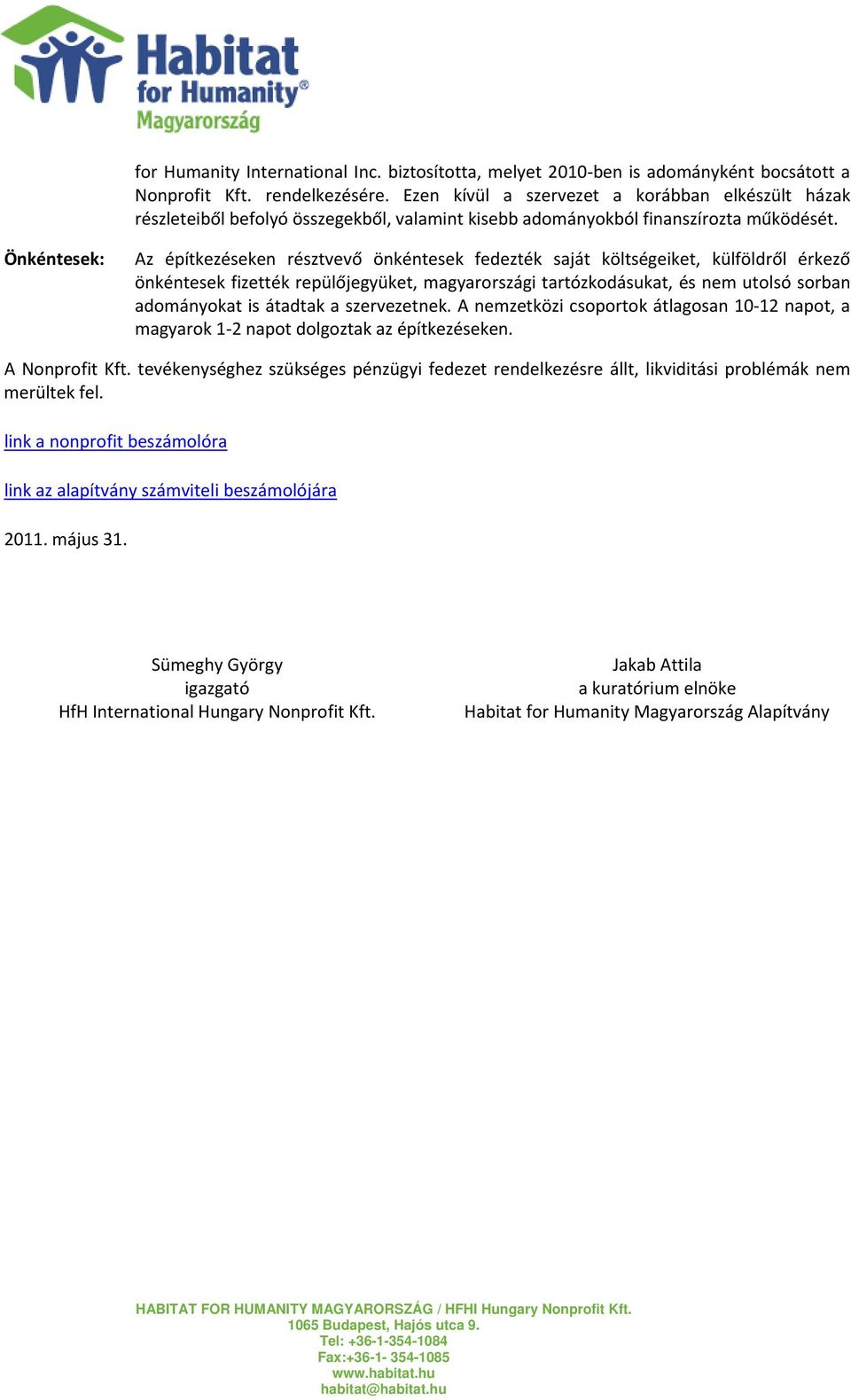 Habitat for Humanity® Magyarország

for Humanity International Inc. biztosította, melyet 2010-ben is adományként bocsátott a Nonprofit Kft. rendelkezésére. Ezen kívül a szervezet a korábban elkészült házak részleteiből befolyó összegekből, valamint kisebb adományokból finanszírozta működését.

Önkéntesek: Az építkezéseken résztvevő önkéntesek fedezték saját költségeiket, külföldről érkező önkéntesek fizették repülőjegyüket, magyarországi tartózkodásukat, és nem utolsó sorban adományokat is átadtak a szervezetnek. A nemzetközi csoportok átlagosan 10-12 napot, a magyarok 1-2 napot dolgoztak az építkezéseken.

A Nonprofit Kft. tevékenységhez szükséges pénzügyi fedezet rendelkezésre állt, likviditási problémák nem merültek fel.

link a nonprofit beszámolóra

link az alapítvány számviteli beszámolójára

2011. május 31.

Sümeghy György
igazgató
HfH International Hungary Nonprofit Kft.

Jakab Attila
a kuratórium elnöke
Habitat for Humanity Magyarország Alapítvány

HABITAT FOR HUMANITY MAGYARORSZÁG / HFHI Hungary Nonprofit Kft.
1065 Budapest, Hajós utca 9.
Tel: +36-1-354-1084
Fax:+36-1- 354-1085
www.habitat.hu
habitat@habitat.hu